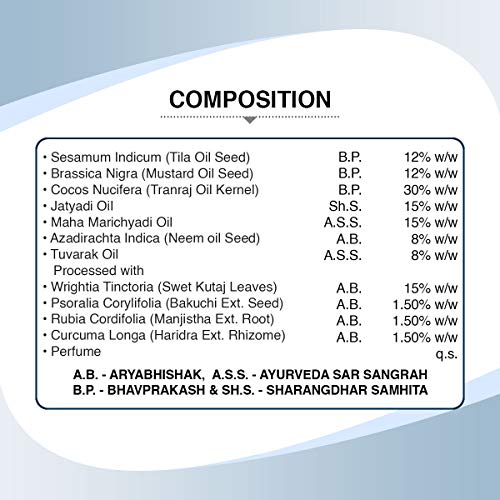 COMPOSITION

| | | |
|---|---|---|
| • Sesamum Indicum (Tila Oil Seed) | B.P. | 12% w/w |
| • Brassica Nigra (Mustard Oil Seed) | B.P. | 12% w/w |
| • Cocos Nucifera (Tranraj Oil Kernel) | B.P. | 30% w/w |
| • Jatyadi Oil | Sh.S. | 15% w/w |
| • Maha Marichyadi Oil | A.S.S. | 15% w/w |
| • Azadirachta Indica (Neem oil Seed) | A.B. | 8% w/w |
| • Tuvarak Oil | A.S.S. | 8% w/w |
| Processed with | | |
| • Wrightia Tinctoria (Swet Kutaj Leaves) | A.B. | 15% w/w |
| • Psoralia Corylifolia (Bakuchi Ext. Seed) | A.B. | 1.50% w/w |
| • Rubia Cordifolia (Manjistha Ext. Root) | A.B. | 1.50% w/w |
| • Curcuma Longa (Haridra Ext. Rhizome) | A.B. | 1.50% w/w |
| • Perfume | | q.s. |

A.B. - ARYABHISHAK, A.S.S. - AYURVEDA SAR SANGRAH
B.P. - BHAVPRAKASH & SH.S. - SHARANGDHAR SAMHITA